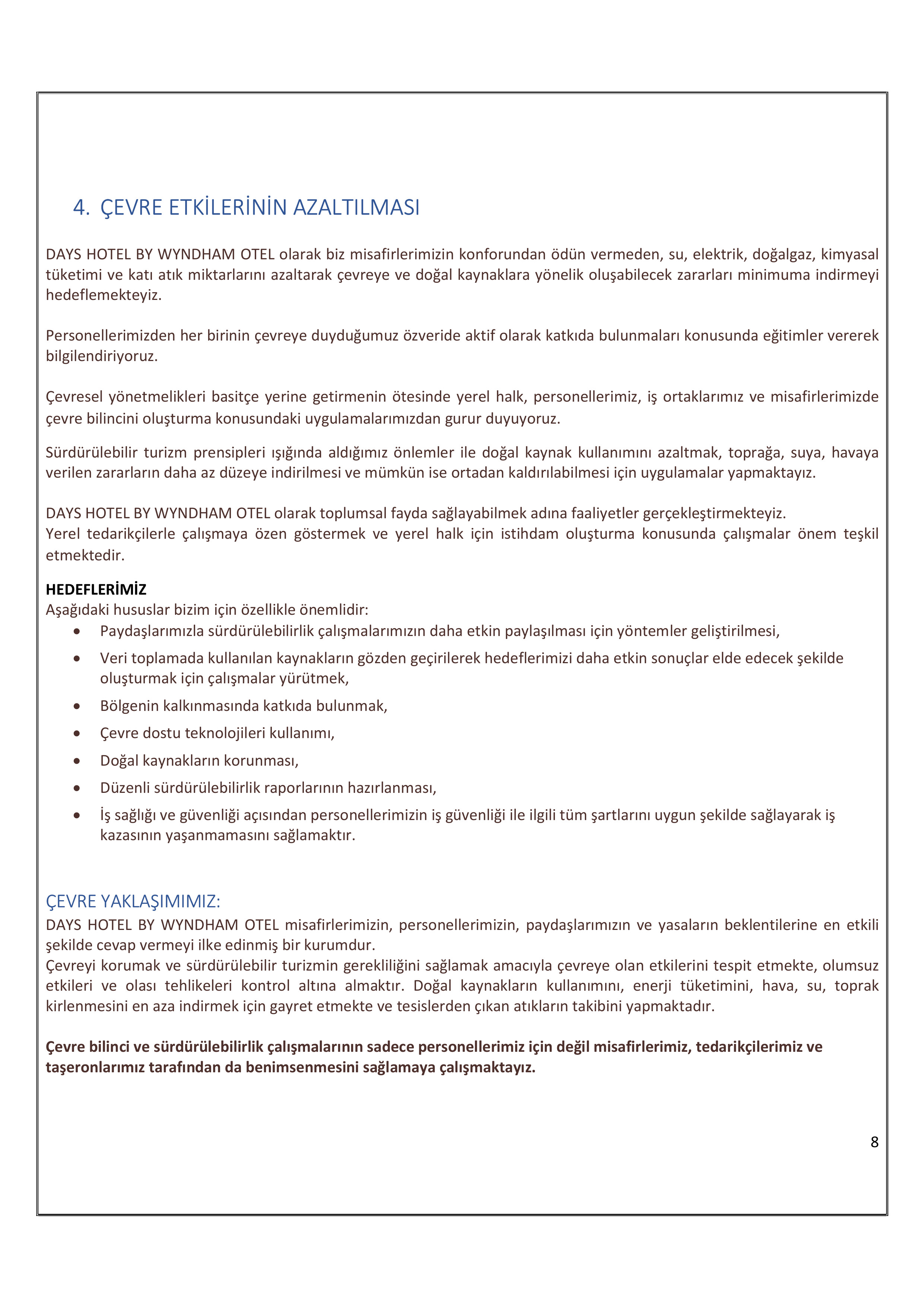 4. ÇEVRE ETKİLERİNİN AZALTILMASI

DAYS HOTEL BY WYNDHAM OTEL olarak biz misafirlerimizin konforundan ödün vermeden, su, elektrik, doğalgaz, kimyasal tüketimi ve katı atık miktarlarını azaltarak çevreye ve doğal kaynaklara yönelik oluşabilecek zararları minimuma indirmeyi hedeflemekteyiz.

Personellerimizden her birinin çevreye duyduğumuz özveride aktif olarak katkıda bulunmaları konusunda eğitimler vererek bilgilendiriyoruz.

Çevresel yönetmelikleri basitçe yerine getirmenin ötesinde yerel halk, personellerimiz, iş ortaklarımız ve misafirlerimizde çevre bilincini oluşturma konusundaki uygulamalarımızdan gurur duyuyoruz.

Sürdürülebilir turizm prensipleri ışığında aldığımız önlemler ile doğal kaynak kullanımını azaltmak, toprağa, suya, havaya verilen zararların daha az düzeye indirilmesi ve mümkün ise ortadan kaldırılabilmesi için uygulamalar yapmaktayız.

DAYS HOTEL BY WYNDHAM OTEL olarak toplumsal fayda sağlayabilmek adına faaliyetler gerçekleştirmekteyiz.
Yerel tedarikçilerle çalışmaya özen göstermek ve yerel halk için istihdam oluşturma konusunda çalışmalar önem teşkil etmektedir.

HEDEFLERİMİZ
Aşağıdaki hususlar bizim için özellikle önemlidir:
• Paydaşlarımızla sürdürülebilirlik çalışmalarımızın daha etkin paylaşılması için yöntemler geliştirilmesi,
• Veri toplamada kullanılan kaynakların gözden geçirilerek hedeflerimizi daha etkin sonuçlar elde edecek şekilde oluşturmak için çalışmalar yürütmek,
• Bölgenin kalkınmasında katkıda bulunmak,
• Çevre dostu teknolojileri kullanımı,
• Doğal kaynakların korunması,
• Düzenli sürdürülebilirlik raporlarının hazırlanması,
• İş sağlığı ve güvenliği açısından personellerimizin iş güvenliği ile ilgili tüm şartlarını uygun şekilde sağlayarak iş kazasının yaşanmamasını sağlamaktır.

ÇEVRE YAKLAŞIMIMIZ:
DAYS HOTEL BY WYNDHAM OTEL misafirlerimizin, personellerimizin, paydaşlarımızın ve yasaların beklentilerine en etkili şekilde cevap vermeyi ilke edinmiş bir kurumdur.
Çevreyi korumak ve sürdürülebilir turizmin gerekliliğini sağlamak amacıyla çevreye olan etkilerini tespit etmekte, olumsuz etkileri ve olası tehlikeleri kontrol altına almaktır. Doğal kaynakların kullanımını, enerji tüketimini, hava, su, toprak kirlenmesini en aza indirmek için gayret etmekte ve tesislerden çıkan atıkların takibini yapmaktadır.

Çevre bilinci ve sürdürülebilirlik çalışmalarının sadece personellerimiz için değil misafirlerimiz, tedarikçilerimiz ve taşeronlarımız tarafından da benimsenmesini sağlamaya çalışmaktayız.

8